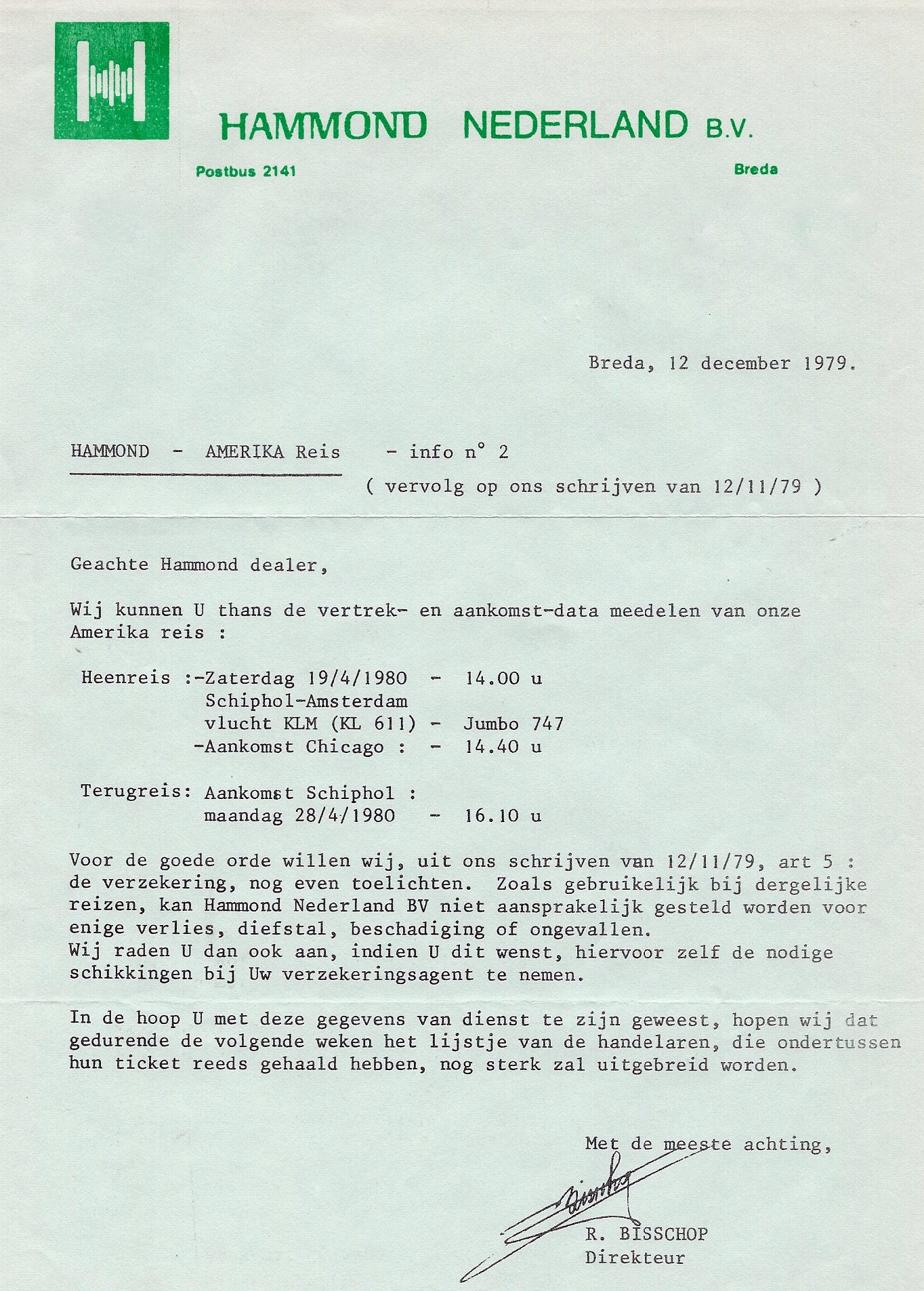 HAMMOND NEDERLAND B.V.

Postbus 2141

Breda

Breda, 12 december 1979.

HAMMOND - AMERIKA Reis - info n° 2
( vervolg op ons schrijven van 12/11/79 )

Geachte Hammond dealer,

Wij kunnen U thans de vertrek- en aankomst-data meedelen van onze Amerika reis :

Heenreis :-Zaterdag 19/4/1980 - 14.00 u
Schiphol-Amsterdam
vlucht KLM (KL 611) - Jumbo 747
-Aankomst Chicago : - 14.40 u

Terugreis: Aankomst Schiphol :
maandag 28/4/1980 - 16.10 u

Voor de goede orde willen wij, uit ons schrijven van 12/11/79, art 5 : de verzekering, nog even toelichten. Zoals gebruikelijk bij dergelijke reizen, kan Hammond Nederland BV niet aansprakelijk gesteld worden voor enige verlies, diefstal, beschadiging of ongevallen.
Wij raden U dan ook aan, indien U dit wenst, hiervoor zelf de nodige schikkingen bij Uw verzekeringsagent te nemen.

In de hoop U met deze gegevens van dienst te zijn geweest, hopen wij dat gedurende de volgende weken het lijstje van de handelaren, die ondertussen hun ticket reeds gehaald hebben, nog sterk zal uitgebreid worden.

Met de meeste achting,

Bisschop

R. BISSCHOP
Direkteur